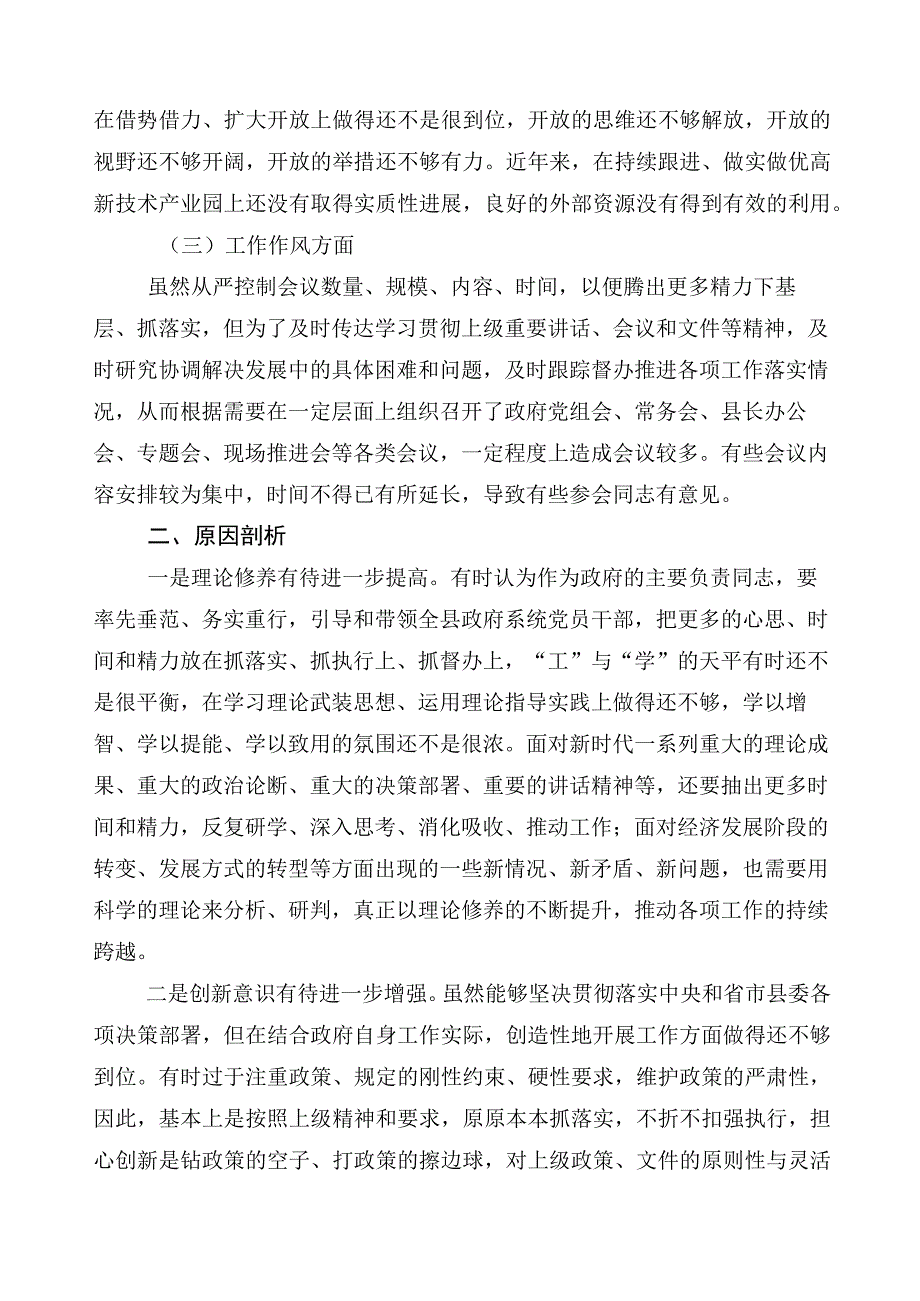 在借势借力、扩大开放上做得还不是很到位，开放的思维还不够解放，开放的视野还不够开阔，开放的举措还不够有力。近年来，在持续跟进、做实做优高新技术产业园上还没有取得实质性进展，良好的外部资源没有得到有效的利用。

（三）工作作风方面

虽然从严控制会议数量、规模、内容、时间，以便腾出更多精力下基层、抓落实，但为了及时传达学习贯彻上级重要讲话、会议和文件等精神，及时研究协调解决发展中的具体困难和问题，及时跟踪督办推进各项工作落实情况，从而根据需要在一定层面上组织召开了政府党组会、常务会、县长办公会、专题会、现场推进会等各类会议，一定程度上造成会议较多。有些会议内容安排较为集中，时间不得已有所延长，导致有些参会同志有意见。

二、原因剖析

一是理论修养有待进一步提高。有时认为作为政府的主要负责同志，要率先垂范、务实重行，引导和带领全县政府系统党员干部，把更多的心思、时间和精力放在抓落实、抓执行上、抓督办上，“工”与“学”的天平有时还不是很平衡，在学习理论武装思想、运用理论指导实践上做得还不够，学以增智、学以提能、学以致用的氛围还不是很浓。面对新时代一系列重大的理论成果、重大的政治论断、重大的决策部署、重要的讲话精神等，还要抽出更多时间和精力，反复研学、深入思考、消化吸收、推动工作；面对经济发展阶段的转变、发展方式的转型等方面出现的一些新情况、新矛盾、新问题，也需要用科学的理论来分析、研判，真正以理论修养的不断提升，推动各项工作的持续跨越。

二是创新意识有待进一步增强。虽然能够坚决贯彻落实中央和省市县委各项决策部署，但在结合政府自身工作实际，创造性地开展工作方面做得还不够到位。有时过于注重政策、规定的刚性约束、硬性要求，维护政策的严肃性，因此，基本上是按照上级精神和要求，原原本本抓落实，不折不扣强执行，担心创新是钻政策的空子、打政策的擦边球，对上级政策、文件的原则性与灵活